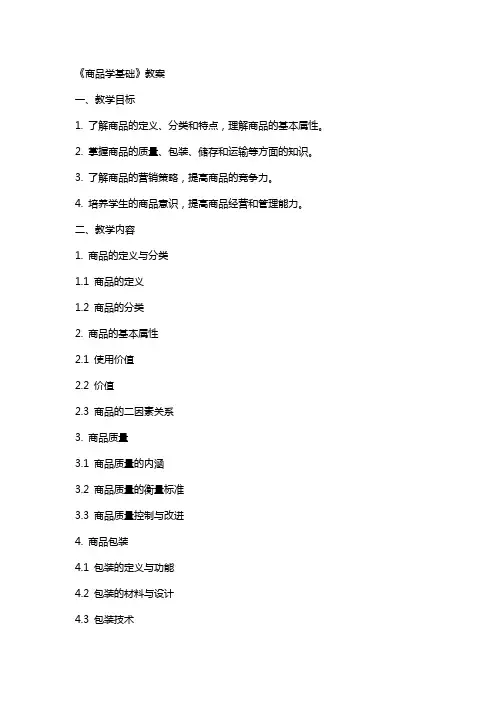 《商品学基础》教案

一、教学目标

1. 了解商品的定义、分类和特点，理解商品的基本属性。

2. 掌握商品的质量、包装、储存和运输等方面的知识。

3. 了解商品的营销策略，提高商品的竞争力。

4. 培养学生的商品意识，提高商品经营和管理能力。

二、教学内容

1. 商品的定义与分类

1.1 商品的定义

1.2 商品的分类

2. 商品的基本属性

2.1 使用价值

2.2 价值

2.3 商品的二因素关系

3. 商品质量

3.1 商品质量的内涵

3.2 商品质量的衡量标准

3.3 商品质量控制与改进

4. 商品包装

4.1 包装的定义与功能

4.2 包装的材料与设计

4.3 包装技术